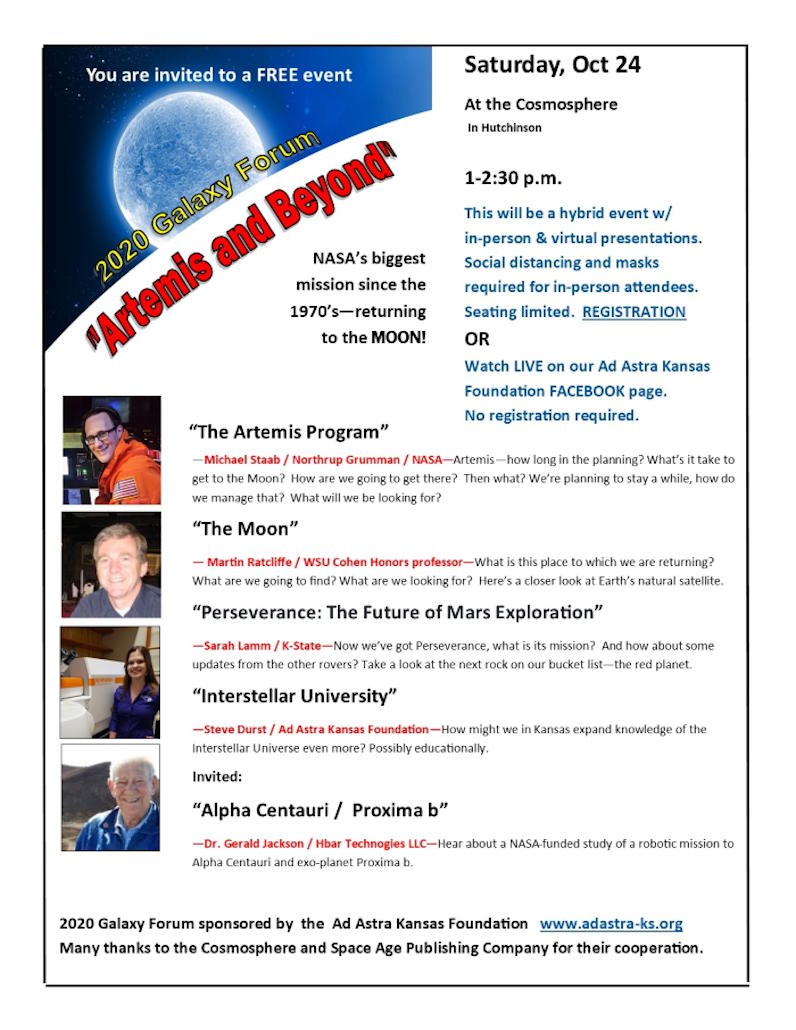 You are invited to a FREE event

2020 Galaxy Forum

"Artemis and Beyond"

NASA's biggest mission since the 1970's—returning to the MOON!

Saturday, Oct 24

At the Cosmosphere
In Hutchinson

1-2:30 p.m.

This will be a hybrid event w/ in-person & virtual presentations. Social distancing and masks required for in-person attendees. Seating limited. REGISTRATION

OR

Watch LIVE on our Ad Astra Kansas Foundation FACEBOOK page. No registration required.

"The Artemis Program"

—Michael Staab / Northrup Grumman / NASA—Artemis—how long in the planning? What's it take to get to the Moon? How are we going to get there? Then what? We're planning to stay a while, how do we manage that? What will we be looking for?

"The Moon"

— Martin Ratcliffe / WSU Cohen Honors professor—What is this place to which we are returning? What are we going to find? What are we looking for? Here's a closer look at Earth's natural satellite.

"Perseverance: The Future of Mars Exploration"

—Sarah Lamm / K-State—Now we've got Perseverance, what is its mission? And how about some updates from the other rovers? Take a look at the next rock on our bucket list—the red planet.

"Interstellar University"

—Steve Durst / Ad Astra Kansas Foundation—How might we in Kansas expand knowledge of the Interstellar Universe even more? Possibly educationally.

Invited:

"Alpha Centauri / Proxima b"

—Dr. Gerald Jackson / Hbar Technogies LLC—Hear about a NASA-funded study of a robotic mission to Alpha Centauri and exo-planet Proxima b.

2020 Galaxy Forum sponsored by the Ad Astra Kansas Foundation www.adastra-ks.org
Many thanks to the Cosmosphere and Space Age Publishing Company for their cooperation.